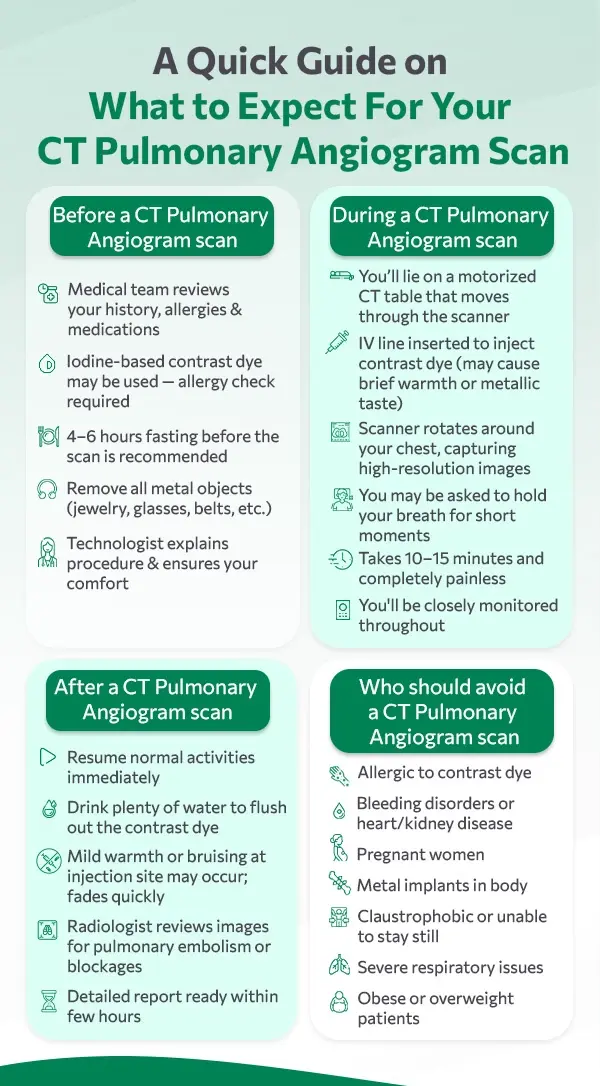 A Quick Guide on
What to Expect For Your
CT Pulmonary Angiogram Scan

Before a CT Pulmonary Angiogram scan

Medical team reviews your history, allergies & medications

Iodine-based contrast dye may be used — allergy check required

4–6 hours fasting before the scan is recommended

Remove all metal objects (jewelry, glasses, belts, etc.)

Technologist explains procedure & ensures your comfort

During a CT Pulmonary Angiogram scan

You'll lie on a motorized CT table that moves through the scanner

IV line inserted to inject contrast dye (may cause brief warmth or metallic taste)

Scanner rotates around your chest, capturing high-resolution images

You may be asked to hold your breath for short moments

Takes 10–15 minutes and completely painless

You'll be closely monitored throughout

After a CT Pulmonary Angiogram scan

Resume normal activities immediately

Drink plenty of water to flush out the contrast dye

Mild warmth or bruising at injection site may occur; fades quickly

Radiologist reviews images for pulmonary embolism or blockages

Detailed report ready within few hours

Who should avoid a CT Pulmonary Angiogram scan

Allergic to contrast dye

Bleeding disorders or heart/kidney disease

Pregnant women

Metal implants in body

Claustrophobic or unable to stay still

Severe respiratory issues

Obese or overweight patients